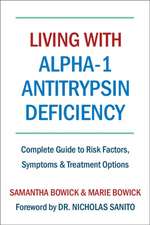 LIVING WITH
ALPHA-1
ANTITRYPSIN
DEFICIENCY

Complete Guide to Risk Factors, Symptoms & Treatment Options

SAMANTHA BOWICK & MARIE BOWICK

Foreword by DR. NICHOLAS SANITO